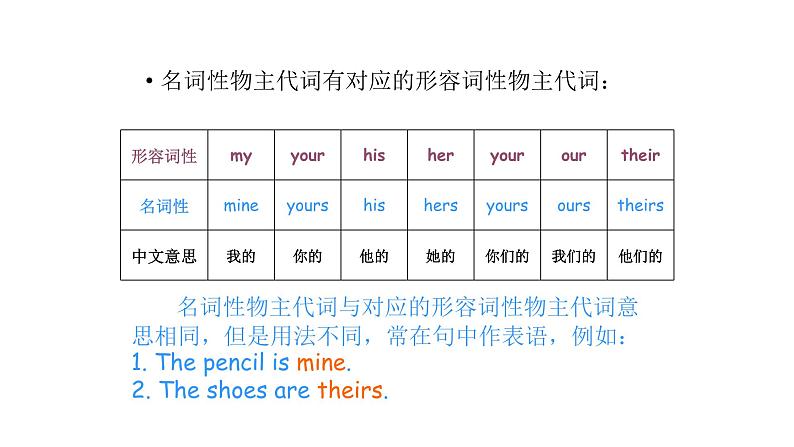 • 名词性物主代词有对应的形容词性物主代词：

| 形容词性 | my | your | his | her | your | our | their |
|---|---|---|---|---|---|---|---|
| 名词性 | mine | yours | his | hers | yours | ours | theirs |
| 中文意思 | 我的 | 你的 | 他的 | 她的 | 你们的 | 我们的 | 他们的 |

名词性物主代词与对应的形容词性物主代词意思相同，但是用法不同，常在句中作表语，例如：
1. The pencil is mine.
2. The shoes are theirs.